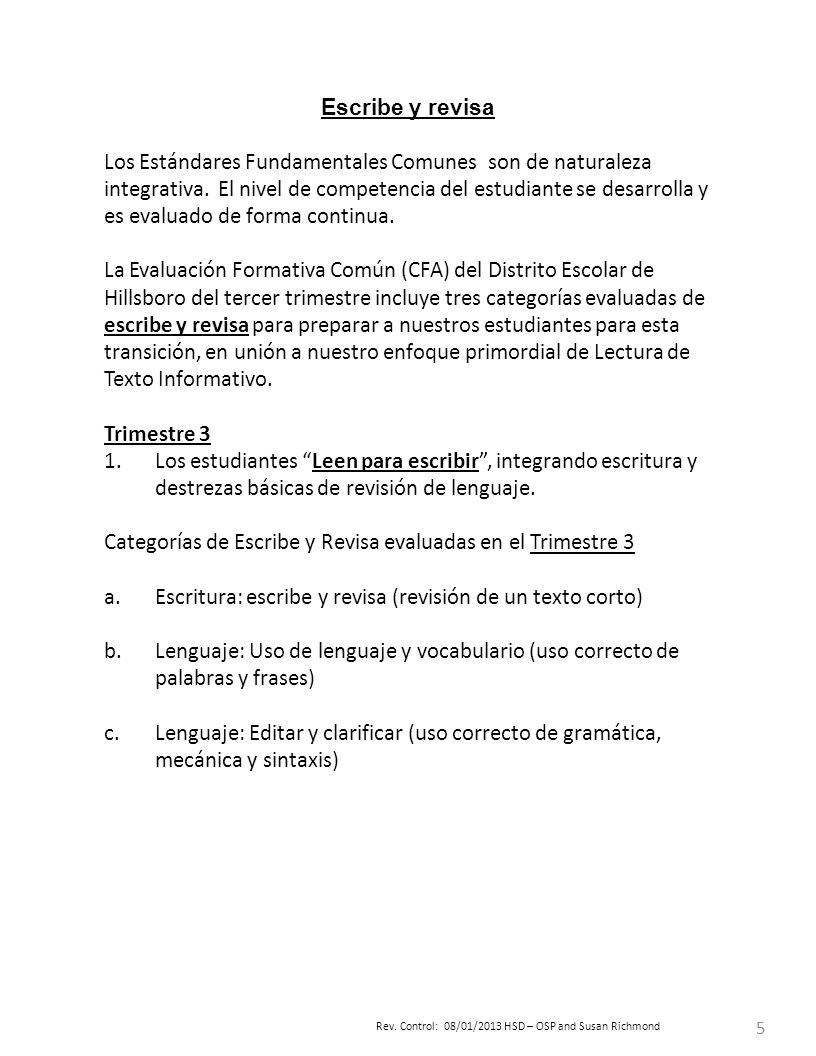 Escribe y revisa

Los Estándares Fundamentales Comunes son de naturaleza integrativa. El nivel de competencia del estudiante se desarrolla y es evaluado de forma continua.

La Evaluación Formativa Común (CFA) del Distrito Escolar de Hillsboro del tercer trimestre incluye tres categorías evaluadas de escribe y revisa para preparar a nuestros estudiantes para esta transición, en unión a nuestro enfoque primordial de Lectura de Texto Informativo.

Trimestre 3
1. Los estudiantes "Leen para escribir", integrando escritura y destrezas básicas de revisión de lenguaje.

Categorías de Escribe y Revisa evaluadas en el Trimestre 3

a. Escritura: escribe y revisa (revisión de un texto corto)

b. Lenguaje: Uso de lenguaje y vocabulario (uso correcto de palabras y frases)

c. Lenguaje: Editar y clarificar (uso correcto de gramática, mecánica y sintaxis)

Rev. Control: 08/01/2013 HSD – OSP and Susan Richmond

5